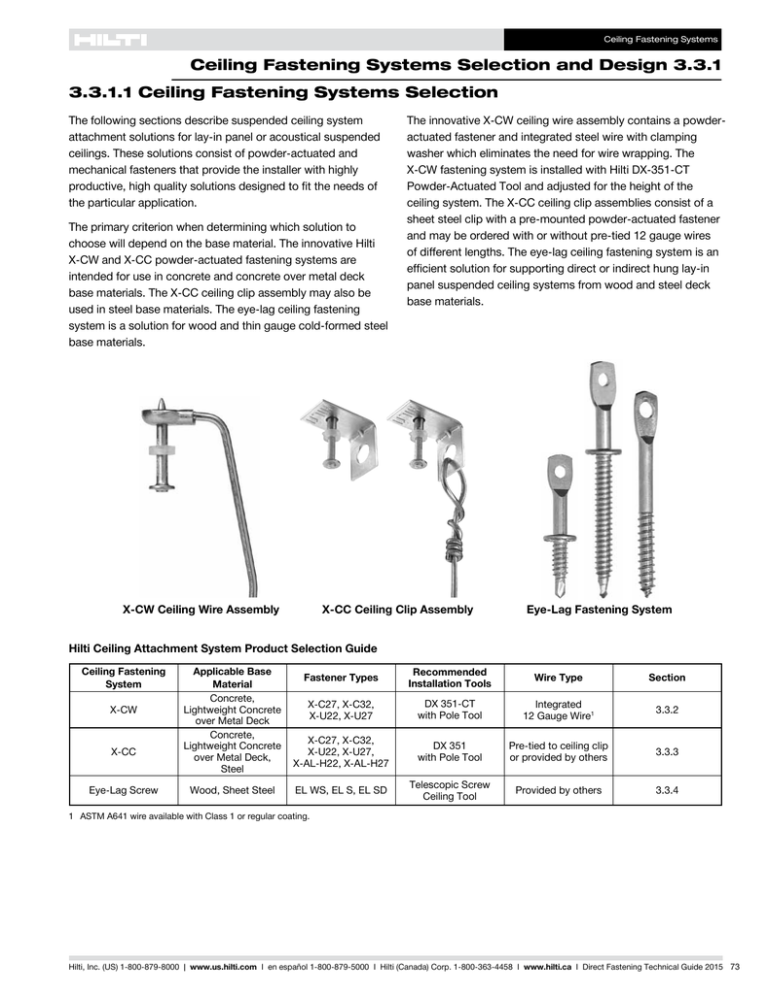 HILTI

Ceiling Fastening Systems

Ceiling Fastening Systems Selection and Design 3.3.1

3.3.1.1 Ceiling Fastening Systems Selection

The following sections describe suspended ceiling system attachment solutions for lay-in panel or acoustical suspended ceilings. These solutions consist of powder-actuated and mechanical fasteners that provide the installer with highly productive, high quality solutions designed to fit the needs of the particular application.

The primary criterion when determining which solution to choose will depend on the base material. The innovative Hilti X-CW and X-CC powder-actuated fastening systems are intended for use in concrete and concrete over metal deck base materials. The X-CC ceiling clip assembly may also be used in steel base materials. The eye-lag ceiling fastening system is a solution for wood and thin gauge cold-formed steel base materials.

The innovative X-CW ceiling wire assembly contains a powder-actuated fastener and integrated steel wire with clamping washer which eliminates the need for wire wrapping. The X-CW fastening system is installed with Hilti DX-351-CT Powder-Actuated Tool and adjusted for the height of the ceiling system. The X-CC ceiling clip assemblies consist of a sheet steel clip with a pre-mounted powder-actuated fastener and may be ordered with or without pre-tied 12 gauge wires of different lengths. The eye-lag ceiling fastening system is an efficient solution for supporting direct or indirect hung lay-in panel suspended ceiling systems from wood and steel deck base materials.

X-CW Ceiling Wire Assembly

X-CC Ceiling Clip Assembly

Eye-Lag Fastening System

Hilti Ceiling Attachment System Product Selection Guide

| Ceiling Fastening System | Applicable Base Material | Fastener Types | Recommended Installation Tools | Wire Type | Section |
|---|---|---|---|---|---|
| X-CW | Concrete, Lightweight Concrete over Metal Deck | X-C27, X-C32, X-U22, X-U27 | DX 351-CT with Pole Tool | Integrated 12 Gauge Wire$^1$ | 3.3.2 |
| X-CC | Concrete, Lightweight Concrete over Metal Deck, Steel | X-C27, X-C32, X-U22, X-U27, X-AL-H22, X-AL-H27 | DX 351 with Pole Tool | Pre-tied to ceiling clip or provided by others | 3.3.3 |
| Eye-Lag Screw | Wood, Sheet Steel | EL WS, EL S, EL SD | Telescopic Screw Ceiling Tool | Provided by others | 3.3.4 |

1 ASTM A641 wire available with Class 1 or regular coating.

Hilti, Inc. (US) 1-800-879-8000 | www.us.hilti.com I en español 1-800-879-5000 I Hilti (Canada) Corp. 1-800-363-4458 I www.hilti.ca I Direct Fastening Technical Guide 2015 73